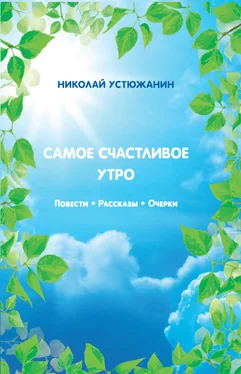 НИКОЛАЙ УСТЮЖАНИН

САМОЕ СЧАСТЛИВОЕ УТРО

Повести • Рассказы • Очерки